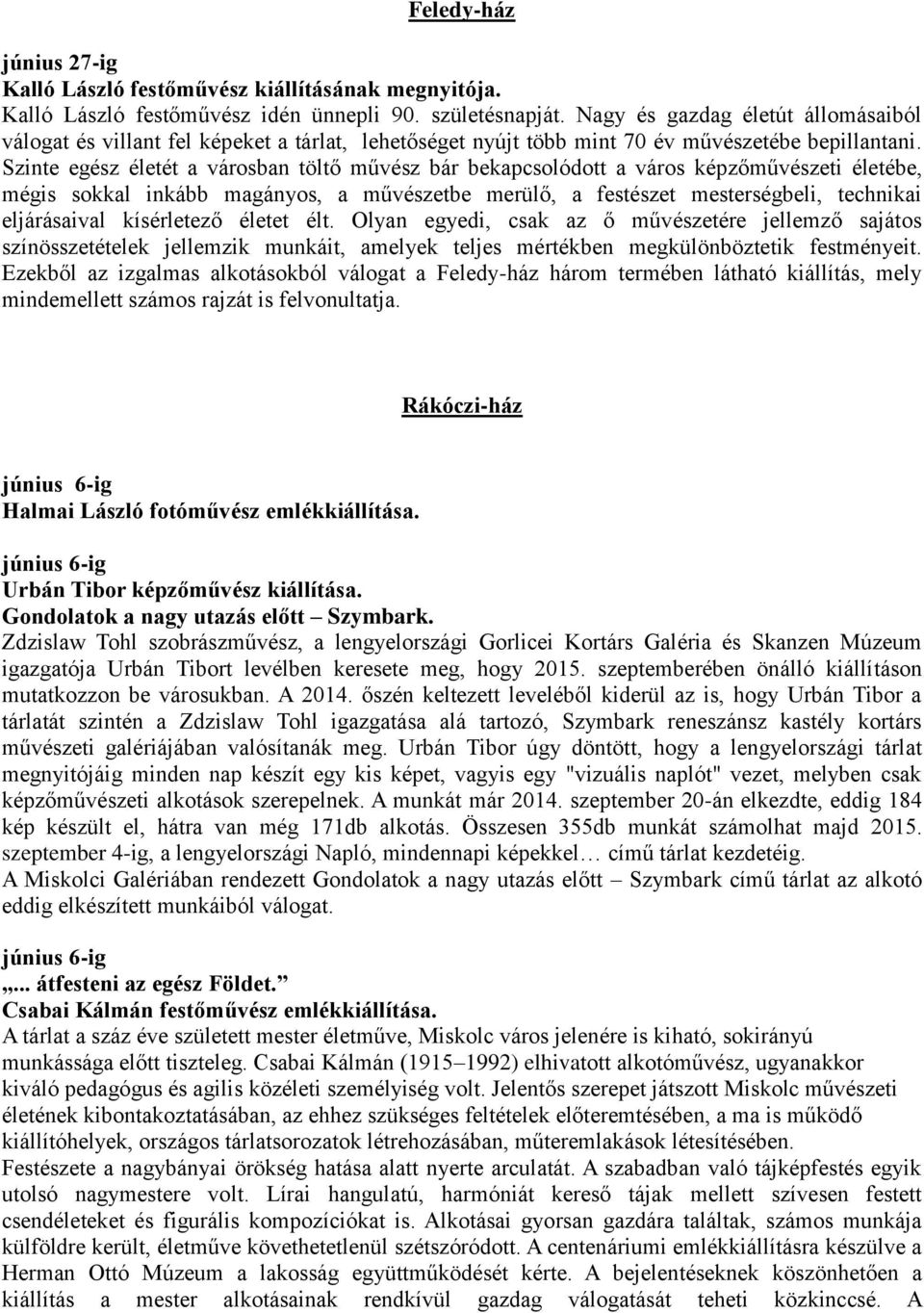 Feledy-ház

június 27-ig
Kalló László festőművész kiállításának megnyitója.
Kalló László festőművész idén ünnepli 90. születésnapját. Nagy és gazdag életút állomásaiból válogat és villant fel képeket a tárlat, lehetőséget nyújt több mint 70 év művészetébe bepillantani. Szinte egész életét a városban töltő művész bár bekapcsolódott a város képzőművészeti életébe, mégis sokkal inkább magányos, a művészetbe merülő, a festészet mesterségbeli, technikai eljárásaival kísérletező életet élt. Olyan egyedi, csak az ő művészetére jellemző sajátos színösszetételek jellemzik munkáit, amelyek teljes mértékben megkülönböztetik festményeit. Ezekből az izgalmas alkotásokból válogat a Feledy-ház három termében látható kiállítás, mely mindemellett számos rajzát is felvonultatja.

Rákóczi-ház

június 6-ig
Halmai László fotóművész emlékkiállítása.

június 6-ig
Urbán Tibor képzőművész kiállítása.
Gondolatok a nagy utazás előtt – Szymbark.
Zdzislaw Tohl szobrászművész, a lengyelországi Gorlicei Kortárs Galéria és Skanzen Múzeum igazgatója Urbán Tibort levélben keresete meg, hogy 2015. szeptemberében önálló kiállításon mutatkozzon be városukban. A 2014. őszén keltezett leveléből kiderül az is, hogy Urbán Tibor a tárlatát szintén a Zdzislaw Tohl igazgatása alá tartozó, Szymbark reneszánsz kastély kortárs művészeti galériájában valósítanák meg. Urbán Tibor úgy döntött, hogy a lengyelországi tárlat megnyitójáig minden nap készít egy kis képet, vagyis egy "vizuális naplót" vezet, melyben csak képzőművészeti alkotások szerepelnek. A munkát már 2014. szeptember 20-án elkezdte, eddig 184 kép készült el, hátra van még 171db alkotás. Összesen 355db munkát számolhat majd 2015. szeptember 4-ig, a lengyelországi Napló, mindennapi képekkel… című tárlat kezdetéig.
A Miskolci Galériában rendezett Gondolatok a nagy utazás előtt – Szymbark című tárlat az alkotó eddig elkészített munkáiból válogat.

június 6-ig
„... átfesteni az egész Földet.”
Csabai Kálmán festőművész emlékkiállítása.
A tárlat a száz éve született mester életműve, Miskolc város jelenére is kiható, sokirányú munkássága előtt tiszteleg. Csabai Kálmán (1915–1992) elhivatott alkotóművész, ugyanakkor kiváló pedagógus és agilis közéleti személyiség volt. Jelentős szerepet játszott Miskolc művészeti életének kibontakoztatásában, az ehhez szükséges feltételek előteremtésében, a ma is működő kiállítóhelyek, országos tárlatsorozatok létrehozásában, műteremlakások létesítésében.
Festészete a nagybányai örökség hatása alatt nyerte arculatát. A szabadban való tájképfestés egyik utolsó nagymestere volt. Lírai hangulatú, harmóniát kereső tájak mellett szívesen festett csendéleteket és figurális kompozíciókat is. Alkotásai gyorsan gazdára találtak, számos munkája külföldre került, életműve követhetetlenül szétszóródott. A centenáriumi emlékkiállításra készülve a Herman Ottó Múzeum a lakosság együttműködését kérte. A bejelentéseknek köszönhetően a kiállítás a mester alkotásainak rendkívül gazdag válogatását teheti közkinccsé. A